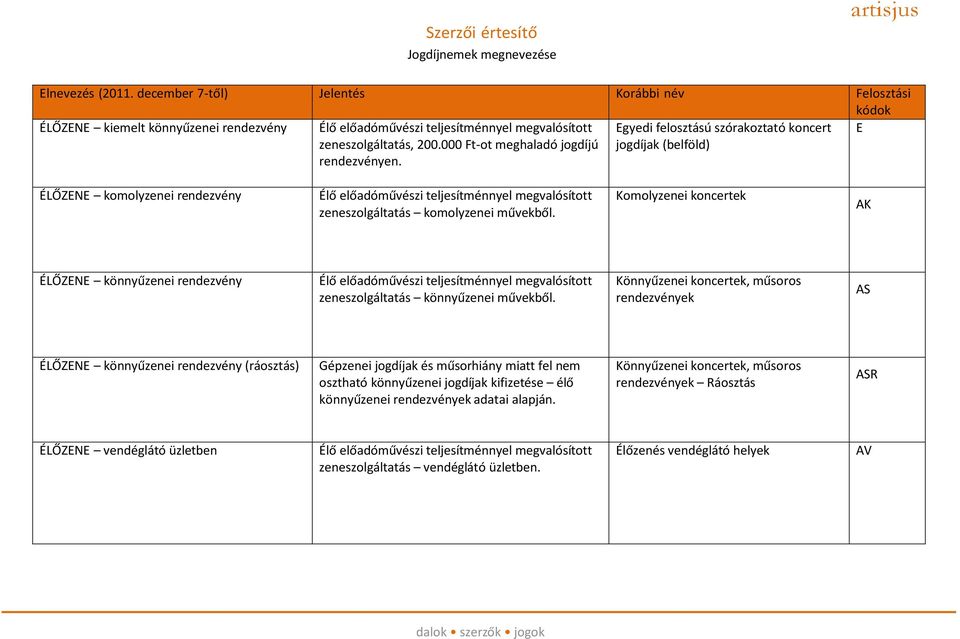 artisjus

Szerzői értesítő

Jogdíjnemek megnevezése

| Elnevezés (2011. december 7-től) | Jelentés | Korábbi név | Felosztási kódok |
|---|---|---|---|
| ÉLŐZENE – kiemelt könnyűzenei rendezvény | Élő előadóművészi teljesítménnyel megvalósított zeneszolgáltatás, 200.000 Ft-ot meghaladó jogdíjú rendezvényen. | Egyedi felosztású szórakoztató koncert jogdíjak (belföld) | E |
| ÉLŐZENE – komolyzenei rendezvény | Élő előadóművészi teljesítménnyel megvalósított zeneszolgáltatás – komolyzenei művekből. | Komolyzenei koncertek | AK |
| ÉLŐZENE – könnyűzenei rendezvény | Élő előadóművészi teljesítménnyel megvalósított zeneszolgáltatás – könnyűzenei művekből. | Könnyűzenei koncertek, műsoros rendezvények | AS |
| ÉLŐZENE – könnyűzenei rendezvény (ráosztás) | Gépzenei jogdíjak és műsorhiány miatt fel nem osztható könnyűzenei jogdíjak kifizetése – élő könnyűzenei rendezvények adatai alapján. | Könnyűzenei koncertek, műsoros rendezvények – Ráosztás | ASR |
| ÉLŐZENE – vendéglátó üzletben | Élő előadóművészi teljesítménnyel megvalósított zeneszolgáltatás – vendéglátó üzletben. | Élőzenés vendéglátó helyek | AV |

dalok • szerzők • jogok